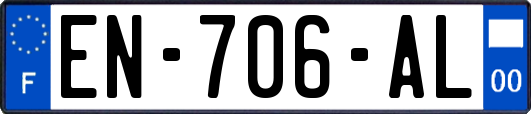 F

EN-706-AL

00